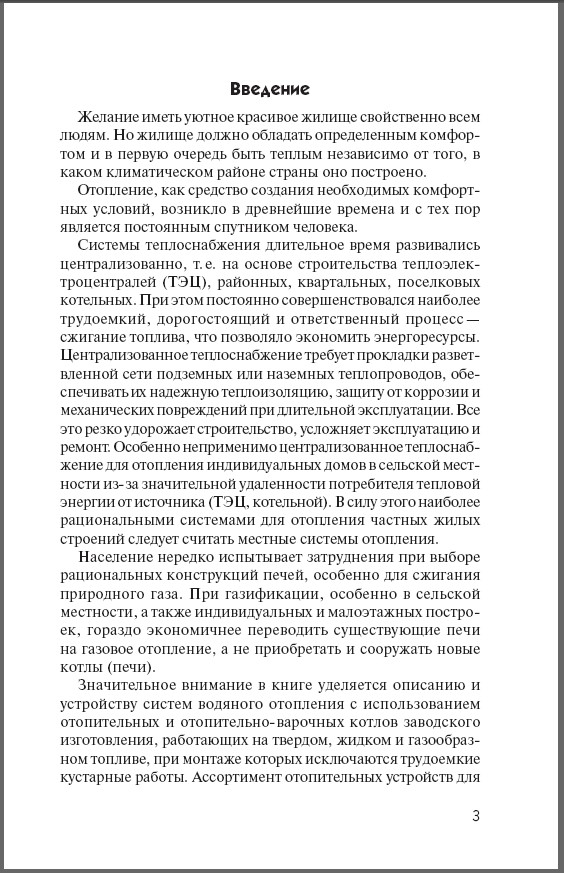 Введение

Желание иметь уютное красивое жилище свойственно всем людям. Но жилище должно обладать определенным комфортом и в первую очередь быть теплым независимо от того, в каком климатическом районе страны оно построено.

Отопление, как средство создания необходимых комфортных условий, возникло в древнейшие времена и с тех пор является постоянным спутником человека.

Системы теплоснабжения длительное время развивались централизованно, т. е. на основе строительства теплоэлектроцентралей (ТЭЦ), районных, квартальных, поселковых котельных. При этом постоянно совершенствовался наиболее трудоемкий, дорогостоящий и ответственный процесс — сжигание топлива, что позволяло экономить энергоресурсы. Централизованное теплоснабжение требует прокладки разветвленной сети подземных или наземных теплопроводов, обеспечивать их надежную теплоизоляцию, защиту от коррозии и механических повреждений при длительной эксплуатации. Все это резко удорожает строительство, усложняет эксплуатацию и ремонт. Особенно неприменимо централизованное теплоснабжение для отопления индивидуальных домов в сельской местности из-за значительной удаленности потребителя тепловой энергии от источника (ТЭЦ, котельной). В силу этого наиболее рациональными системами для отопления частных жилых строений следует считать местные системы отопления.

Население нередко испытывает затруднения при выборе рациональных конструкций печей, особенно для сжигания природного газа. При газификации, особенно в сельской местности, а также индивидуальных и малоэтажных построек, гораздо экономичнее переводить существующие печи на газовое отопление, а не приобретать и сооружать новые котлы (печи).

Значительное внимание в книге уделяется описанию и устройству систем водяного отопления с использованием отопительных и отопительно-варочных котлов заводского изготовления, работающих на твердом, жидком и газообразном топливе, при монтаже которых исключаются трудоемкие кустарные работы. Ассортимент отопительных устройств для

3